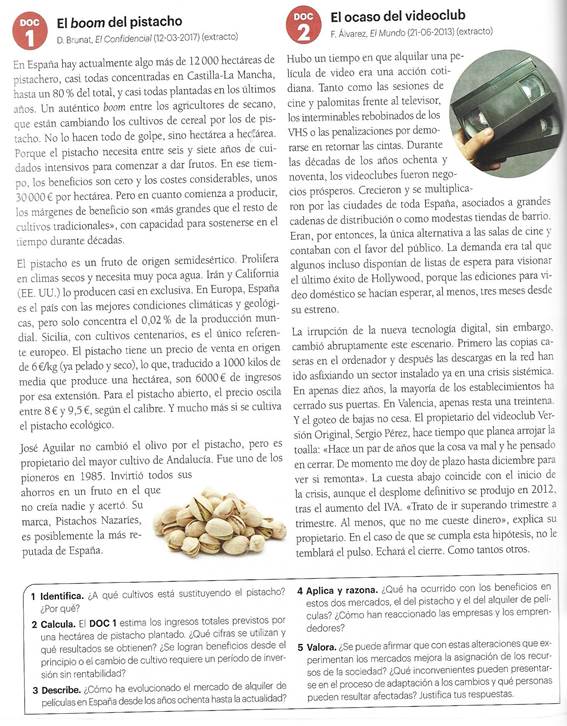 DOC 1 El boom del pistacho
D. Brunat, El Confidencial (12-03-2017) (extracto)

En España hay actualmente algo más de 12 000 hectáreas de pistachero, casi todas concentradas en Castilla-La Mancha, hasta un 80 % del total, y casi todas plantadas en los últimos años. Un auténtico boom entre los agricultores de secano, que están cambiando los cultivos de cereal por los de pistacho. No lo hacen todo de golpe, sino hectárea a hectárea. Porque el pistacho necesita entre seis y siete años de cuidados intensivos para comenzar a dar frutos. En ese tiempo, los beneficios son cero y los costes considerables, unos 30 000 € por hectárea. Pero en cuanto comienza a producir, los márgenes de beneficio son «más grandes que el resto de cultivos tradicionales», con capacidad para sostenerse en el tiempo durante décadas.

El pistacho es un fruto de origen semidesértico. Prolifera en climas secos y necesita muy poca agua. Irán y California (EE. UU.) lo producen casi en exclusiva. En Europa, España es el país con las mejores condiciones climáticas y geológicas, pero solo concentra el 0,02 % de la producción mundial. Sicilia, con cultivos centenarios, es el único referente europeo. El pistacho tiene un precio de venta en origen de 6 €/kg (ya pelado y seco), lo que, traducido a 1000 kilos de media que produce una hectárea, son 6000 € de ingresos por esa extensión. Para el pistacho abierto, el precio oscila entre 8 € y 9,5 €, según el calibre. Y mucho más si se cultiva el pistacho ecológico.

José Aguilar no cambió el olivo por el pistacho, pero es propietario del mayor cultivo de Andalucía. Fue uno de los pioneros en 1985. Invirtió todos sus ahorros en un fruto en el que no creía nadie y acertó. Su marca, Pistachos Nazaríes, es posiblemente la más reputada de España.

DOC 2 El ocaso del videoclub
F. Álvarez, El Mundo (21-06-2013) (extracto)

Hubo un tiempo en que alquilar una película de vídeo era una acción cotidiana. Tanto como las sesiones de cine y palomitas frente al televisor, los interminables rebobinados de los VHS o las penalizaciones por demorarse en retornar las cintas. Durante las décadas de los años ochenta y noventa, los videoclubes fueron negocios prósperos. Crecieron y se multiplicaron por las ciudades de toda España, asociados a grandes cadenas de distribución o como modestas tiendas de barrio. Eran, por entonces, la única alternativa a las salas de cine y contaban con el favor del público. La demanda era tal que algunos incluso disponían de listas de espera para visionar el último éxito de Hollywood, porque las ediciones para vídeo doméstico se hacían esperar, al menos, tres meses desde su estreno.

La irrupción de la nueva tecnología digital, sin embargo, cambió abruptamente este escenario. Primero las copias caseras en el ordenador y después las descargas en la red han ido asfixiando un sector instalado ya en una crisis sistémica. En apenas diez años, la mayoría de los establecimientos ha cerrado sus puertas. En Valencia, apenas resta una treintena. Y el goteo de bajas no cesa. El propietario del videoclub Versión Original, Sergio Pérez, hace tiempo que planea arrojar la toalla: «Hace un par de años que la cosa va mal y he pensado en cerrar. De momento me doy de plazo hasta diciembre para ver si remonta». La cuesta abajo coincide con el inicio de la crisis, aunque el desplome definitivo se produjo en 2012, tras el aumento del IVA. «Trato de ir superando trimestre a trimestre. Al menos, que no me cueste dinero», explica su propietario. En el caso de que se cumpla esta hipótesis, no le temblará el pulso. Echará el cierre. Como tantos otros.

1 Identifica. ¿A qué cultivos está sustituyendo el pistacho? ¿Por qué?

2 Calcula. El DOC 1 estima los ingresos totales previstos por una hectárea de pistacho plantado. ¿Qué cifras se utilizan y qué resultados se obtienen? ¿Se logran beneficios desde el principio o el cambio de cultivo requiere un periodo de inversión sin rentabilidad?

3 Describe. ¿Cómo ha evolucionado el mercado de alquiler de películas en España desde los años ochenta hasta la actualidad?

4 Aplica y razona. ¿Qué ha ocurrido con los beneficios en estos dos mercados, el del pistacho y el del alquiler de películas? ¿Cómo han reaccionado las empresas y los emprendedores?

5 Valora. ¿Se puede afirmar que con estas alteraciones que experimentan los mercados mejora la asignación de los recursos de la sociedad? ¿Qué inconvenientes pueden presentarse en el proceso de adaptación a los cambios y qué personas pueden resultar afectadas? Justifica tus respuestas.